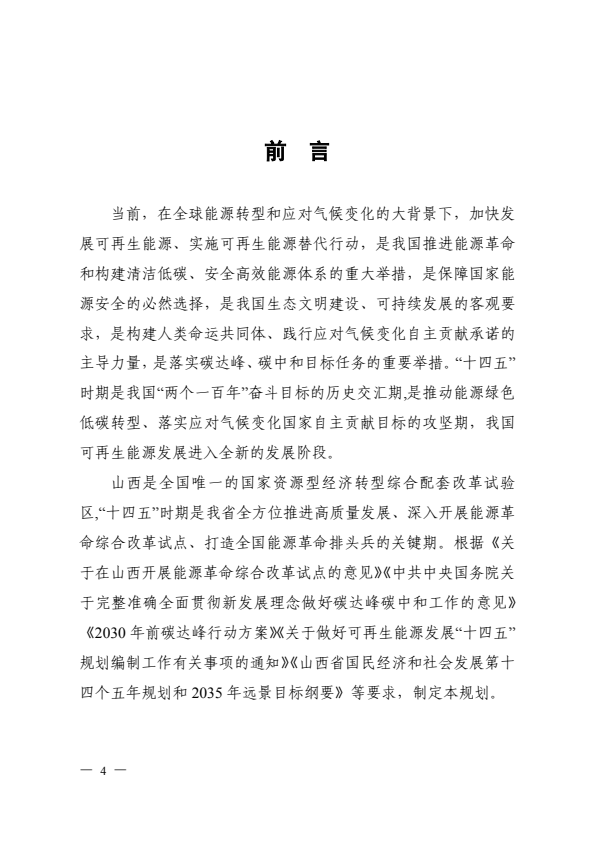 前 言

当前，在全球能源转型和应对气候变化的大背景下，加快发展可再生能源、实施可再生能源替代行动，是我国推进能源革命和构建清洁低碳、安全高效能源体系的重大举措，是保障国家能源安全的必然选择，是我国生态文明建设、可持续发展的客观要求，是构建人类命运共同体、践行应对气候变化自主贡献承诺的主导力量，是落实碳达峰、碳中和目标任务的重要举措。“十四五”时期是我国“两个一百年”奋斗目标的历史交汇期，是推动能源绿色低碳转型、落实应对气候变化国家自主贡献目标的攻坚期，我国可再生能源发展进入全新的发展阶段。

山西是全国唯一的国家资源型经济转型综合配套改革试验区，“十四五”时期是我省全方位推进高质量发展、深入开展能源革命综合改革试点、打造全国能源革命排头兵的关键期。根据《关于在山西开展能源革命综合改革试点的意见》《中共中央国务院关于完整准确全面贯彻新发展理念做好碳达峰碳中和工作的意见》《2030年前碳达峰行动方案》《关于做好可再生能源发展“十四五”规划编制工作有关事项的通知》《山西省国民经济和社会发展第十四个五年规划和2035年远景目标纲要》等要求，制定本规划。

— 4 —